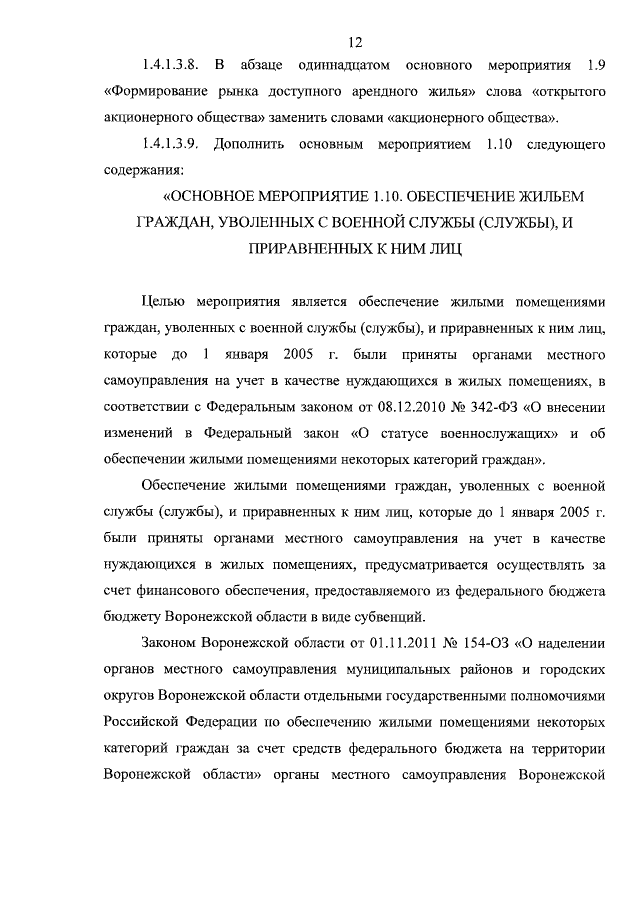 12

1.4.1.3.8. В абзаце одиннадцатом основного мероприятия 1.9 «Формирование рынка доступного арендного жилья» слова «открытого акционерного общества» заменить словами «акционерного общества».

1.4.1.3.9. Дополнить основным мероприятием 1.10 следующего содержания:

«ОСНОВНОЕ МЕРОПРИЯТИЕ 1.10. ОБЕСПЕЧЕНИЕ ЖИЛЬЕМ ГРАЖДАН, УВОЛЕННЫХ С ВОЕННОЙ СЛУЖБЫ (СЛУЖБЫ), И ПРИРАВНЕННЫХ К НИМ ЛИЦ

Целью мероприятия является обеспечение жилыми помещениями граждан, уволенных с военной службы (службы), и приравненных к ним лиц, которые до 1 января 2005 г. были приняты органами местного самоуправления на учет в качестве нуждающихся в жилых помещениях, в соответствии с Федеральным законом от 08.12.2010 № 342-ФЗ «О внесении изменений в Федеральный закон «О статусе военнослужащих» и об обеспечении жилыми помещениями некоторых категорий граждан».

Обеспечение жилыми помещениями граждан, уволенных с военной службы (службы), и приравненных к ним лиц, которые до 1 января 2005 г. были приняты органами местного самоуправления на учет в качестве нуждающихся в жилых помещениях, предусматривается осуществлять за счет финансового обеспечения, предоставляемого из федерального бюджета бюджету Воронежской области в виде субвенций.

Законом Воронежской области от 01.11.2011 № 154-ОЗ «О наделении органов местного самоуправления муниципальных районов и городских округов Воронежской области отдельными государственными полномочиями Российской Федерации по обеспечению жилыми помещениями некоторых категорий граждан за счет средств федерального бюджета на территории Воронежской области» органы местного самоуправления Воронежской